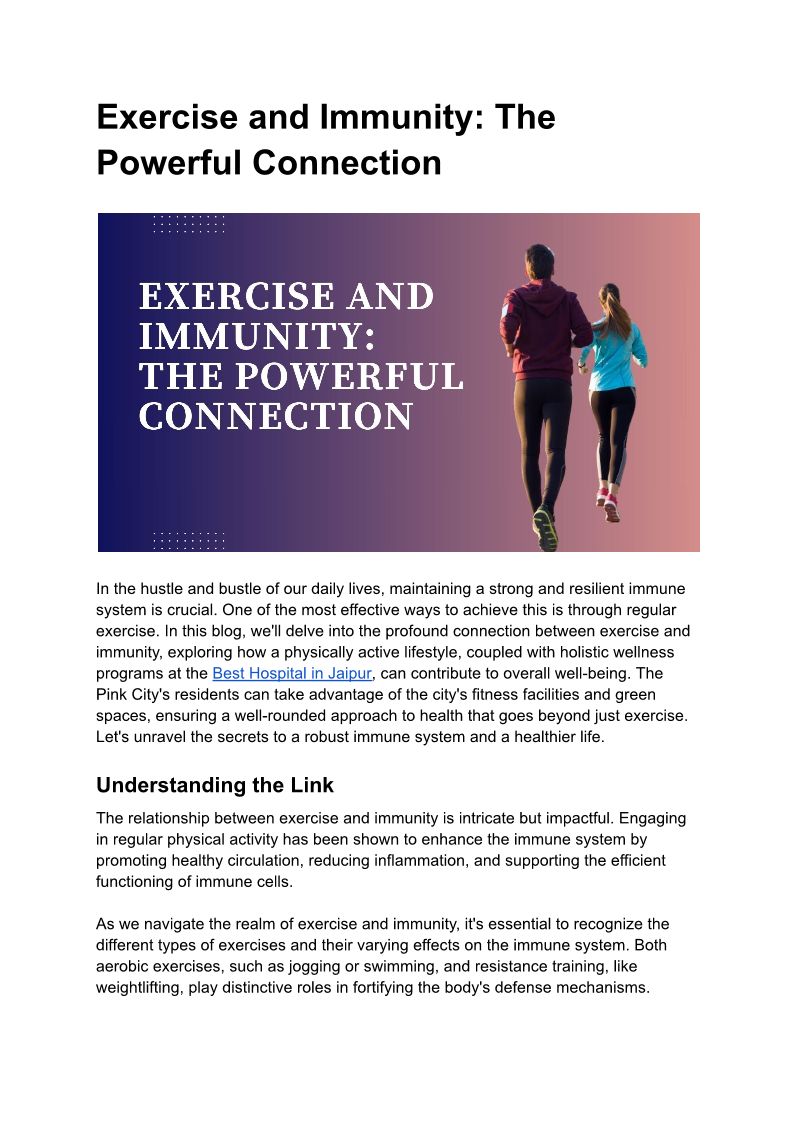 Exercise and Immunity: The Powerful Connection

EXERCISE AND IMMUNITY: THE POWERFUL CONNECTION

In the hustle and bustle of our daily lives, maintaining a strong and resilient immune system is crucial. One of the most effective ways to achieve this is through regular exercise. In this blog, we'll delve into the profound connection between exercise and immunity, exploring how a physically active lifestyle, coupled with holistic wellness programs at the Best Hospital in Jaipur, can contribute to overall well-being. The Pink City's residents can take advantage of the city's fitness facilities and green spaces, ensuring a well-rounded approach to health that goes beyond just exercise. Let's unravel the secrets to a robust immune system and a healthier life.

Understanding the Link

The relationship between exercise and immunity is intricate but impactful. Engaging in regular physical activity has been shown to enhance the immune system by promoting healthy circulation, reducing inflammation, and supporting the efficient functioning of immune cells.

As we navigate the realm of exercise and immunity, it's essential to recognize the different types of exercises and their varying effects on the immune system. Both aerobic exercises, such as jogging or swimming, and resistance training, like weightlifting, play distinctive roles in fortifying the body's defense mechanisms.